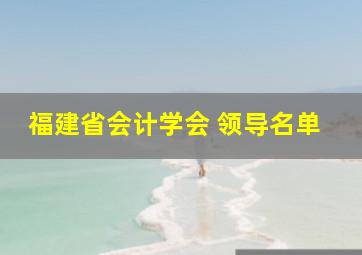 福建省会计学会 领导名单